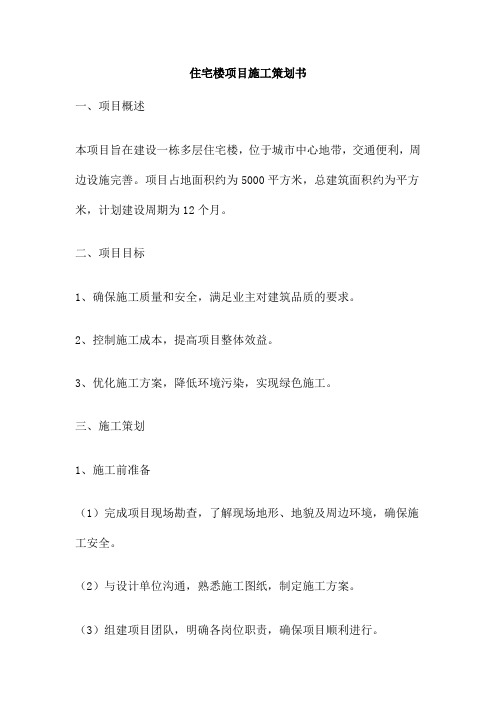 住宅楼项目施工策划书

一、项目概述

本项目旨在建设一栋多层住宅楼，位于城市中心地带，交通便利，周边设施完善。项目占地面积约为5000平方米，总建筑面积约为平方米，计划建设周期为12个月。

二、项目目标

1、确保施工质量和安全，满足业主对建筑品质的要求。

2、控制施工成本，提高项目整体效益。

3、优化施工方案，降低环境污染，实现绿色施工。

三、施工策划

1、施工前准备

（1）完成项目现场勘查，了解现场地形、地貌及周边环境，确保施工安全。

（2）与设计单位沟通，熟悉施工图纸，制定施工方案。

（3）组建项目团队，明确各岗位职责，确保项目顺利进行。